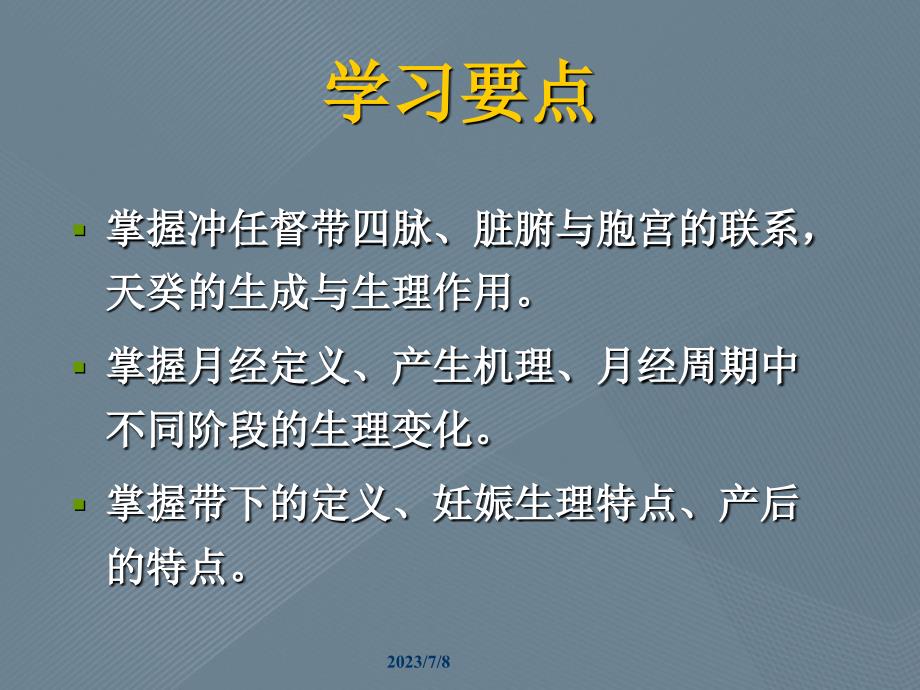 学习要点

- 掌握冲任督带四脉、脏腑与胞宫的联系，天癸的生成与生理作用。
- 掌握月经定义、产生机理、月经周期中不同阶段的生理变化。
- 掌握带下的定义、妊娠生理特点、产后的特点。

2023/7/8